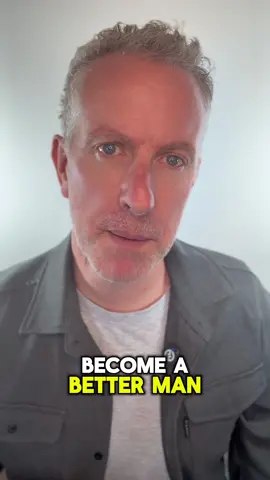 BECOME A
BETTER MAN